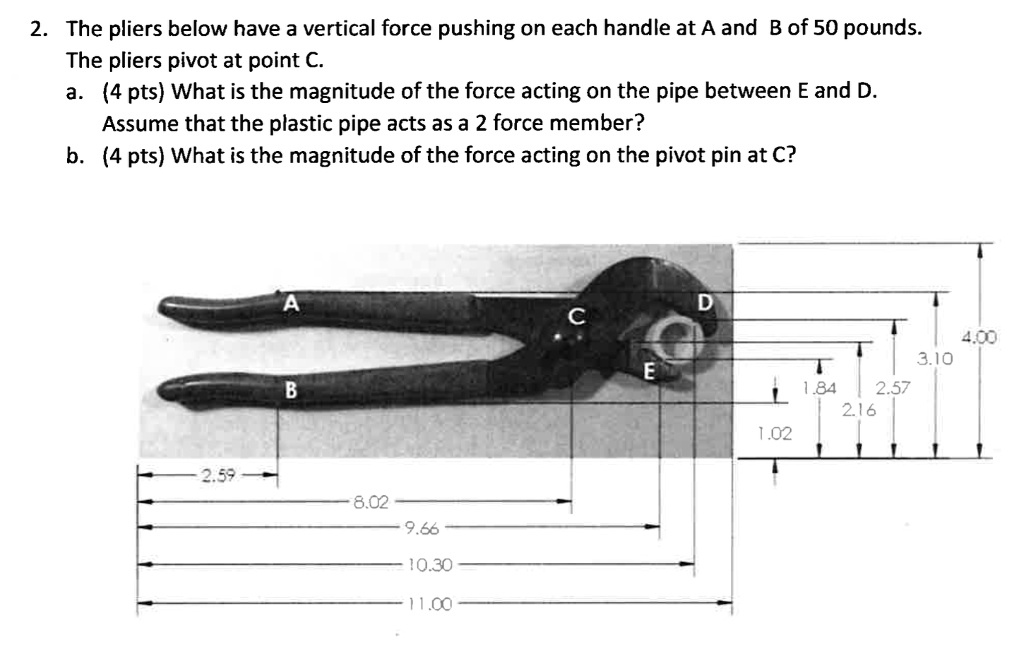 2. The pliers below have a vertical force pushing on each handle at A and B of 50 pounds. The pliers pivot at point C.

a. (4 pts) What is the magnitude of the force acting on the pipe between E and D. Assume that the plastic pipe acts as a 2 force member?

b. (4 pts) What is the magnitude of the force acting on the pivot pin at C?

A
C
D
E
B

4.00
3.10
1.84
2.57
2.16
1.02

2.59
8.02
9.66
10.30
11.00